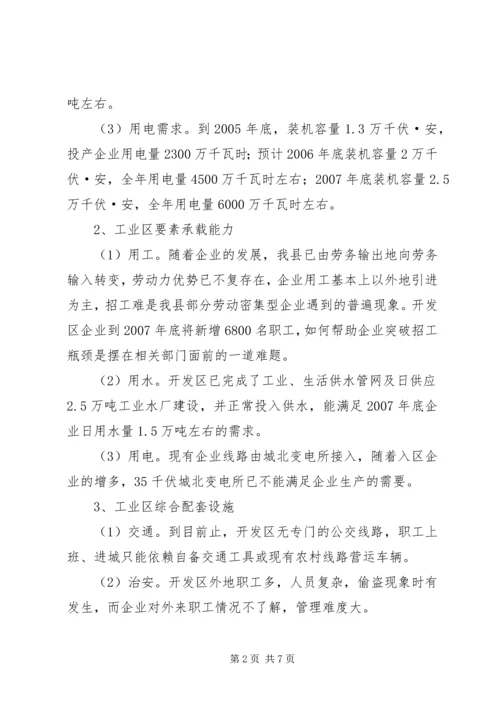 吨左右。

（3）用电需求。到2005年底，装机容量1.3万千伏·安，投产企业用电量2300万千瓦时；预计2006年底装机容量2万千伏·安，全年用电量4500万千瓦时左右；2007年底装机容量2.5万千伏·安，全年用电量6000万千瓦时左右。

2、工业区要素承载能力

（1）用工。随着企业的发展，我县已由劳务输出地向劳务输入转变，劳动力优势已不复存在，企业用工基本上以外地引进为主，招工难是我县部分劳动密集型企业遇到的普遍现象。开发区企业到2007年底将新增6800名职工，如何帮助企业突破招工瓶颈是摆在相关部门面前的一道难题。

（2）用水。开发区已完成了工业、生活供水管网及日供应2.5万吨工业水厂建设，并正常投入供水，能满足2007年底企业日用水量1.5万吨左右的需求。

（3）用电。现有企业线路由城北变电所接入，随着入区企业的增多，35千伏城北变电所已不能满足企业生产的需要。

3、工业区综合配套设施

（1）交通。到目前止，开发区无专门的公交线路，职工上班、进城只能依赖自备交通工具或现有农村线路营运车辆。

（2）治安。开发区外地职工多，人员复杂，偷盗现象时有发生，而企业对外来职工情况不了解，管理难度大。

第2页 共7页